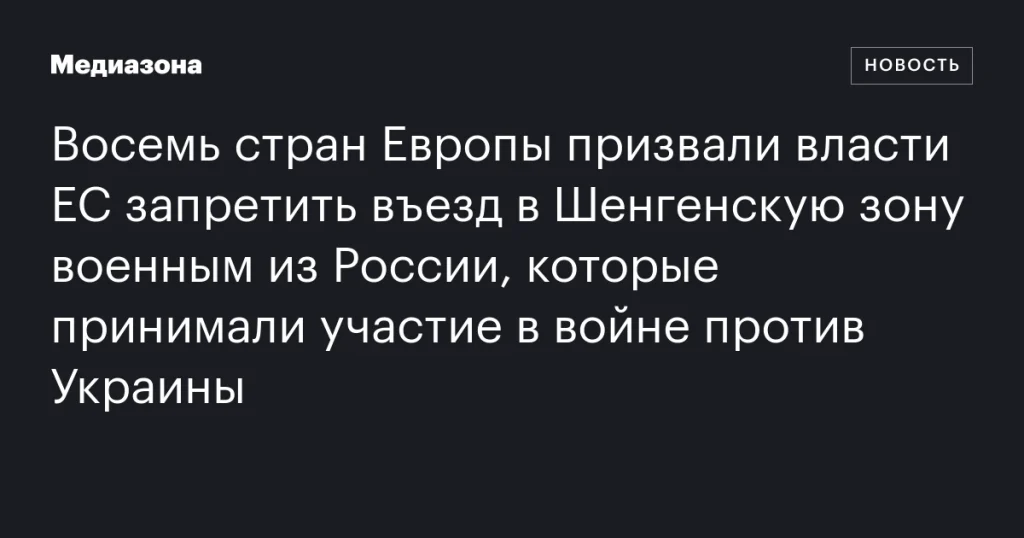 Медиазона

НОВОСТЬ

Восемь стран Европы призвали власти ЕС запретить въезд в Шенгенскую зону военным из России, которые принимали участие в войне против Украины